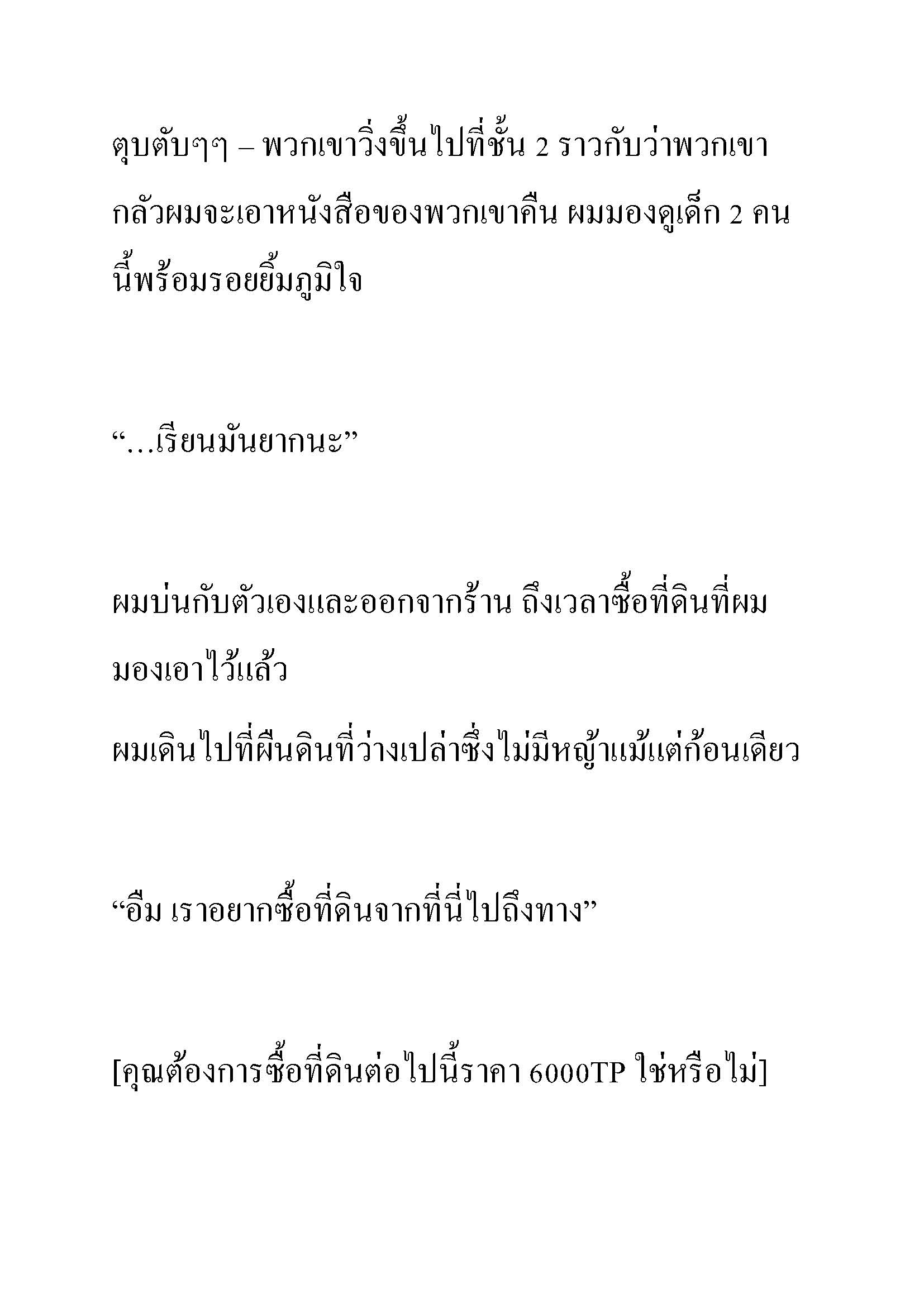 ตุบตับๆๆ – พวกเขาวิ่งขึ้นไปที่ชั้น 2 ราวกับว่าพวกเขากลัวผมจะเอาหนังสือของพวกเขาคืน ผมมองดูเด็ก 2 คนนี้พร้อมรอยยิ้มภูมิใจ

“…เรียนมันยากนะ”

ผมบ่นกับตัวเองและออกจากร้าน ถึงเวลาซื้อที่ดินที่ผมมองเอาไว้แล้ว

ผมเดินไปที่ผืนดินที่ว่างเปล่าซึ่งไม่มีหญ้าแม้แต่ก้อนเดียว

“อืม เราอยากซื้อที่ดินจากที่นี่ไปถึงทาง”

[คุณต้องการซื้อที่ดินต่อไปนี้ราคา 6000TP ใช่หรือไม่]